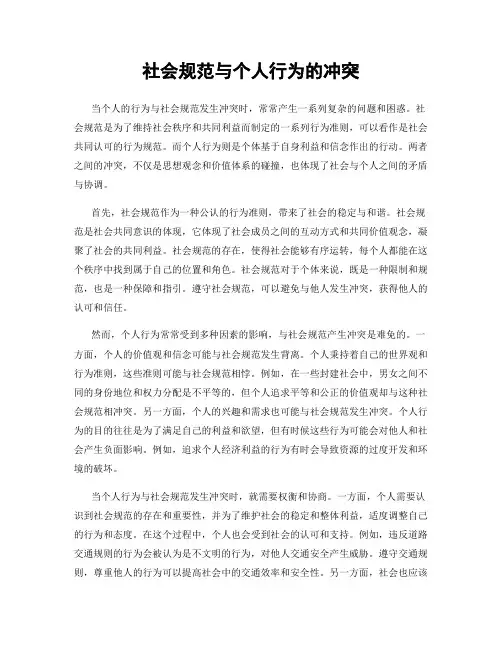 社会规范与个人行为的冲突

当个人的行为与社会规范发生冲突时，常常产生一系列复杂的问题和困惑。社会规范是为了维持社会秩序和共同利益而制定的一系列行为准则，可以看作是社会共同认可的行为规范。而个人行为则是个体基于自身利益和信念作出的行动。两者之间的冲突，不仅是思想观念和价值体系的碰撞，也体现了社会与个人之间的矛盾与协调。

首先，社会规范作为一种公认的行为准则，带来了社会的稳定与和谐。社会规范是社会共同意识的体现，它体现了社会成员之间的互动方式和共同价值观念，凝聚了社会的共同利益。社会规范的存在，使得社会能够有序运转，每个人都能在这个秩序中找到属于自己的位置和角色。社会规范对于个体来说，既是一种限制和规范，也是一种保障和指引。遵守社会规范，可以避免与他人发生冲突，获得他人的认可和信任。

然而，个人行为常常受到多种因素的影响，与社会规范产生冲突是难免的。一方面，个人的价值观和信念可能与社会规范发生背离。个人秉持着自己的世界观和行为准则，这些准则可能与社会规范相悖。例如，在一些封建社会中，男女之间不同的身份地位和权力分配是不平等的，但个人追求平等和公正的价值观却与这种社会规范相冲突。另一方面，个人的兴趣和需求也可能与社会规范发生冲突。个人行为的目的往往是为了满足自己的利益和欲望，但有时候这些行为可能会对他人和社会产生负面影响。例如，追求个人经济利益的行为有时会导致资源的过度开发和环境的破坏。

当个人行为与社会规范发生冲突时，就需要权衡和协商。一方面，个人需要认识到社会规范的存在和重要性，并为了维护社会的稳定和整体利益，适度调整自己的行为和态度。在这个过程中，个人也会受到社会的认可和支持。例如，违反道路交通规则的行为会被认为是不文明的行为，对他人交通安全产生威胁。遵守交通规则，尊重他人的行为可以提高社会中的交通效率和安全性。另一方面，社会也应该